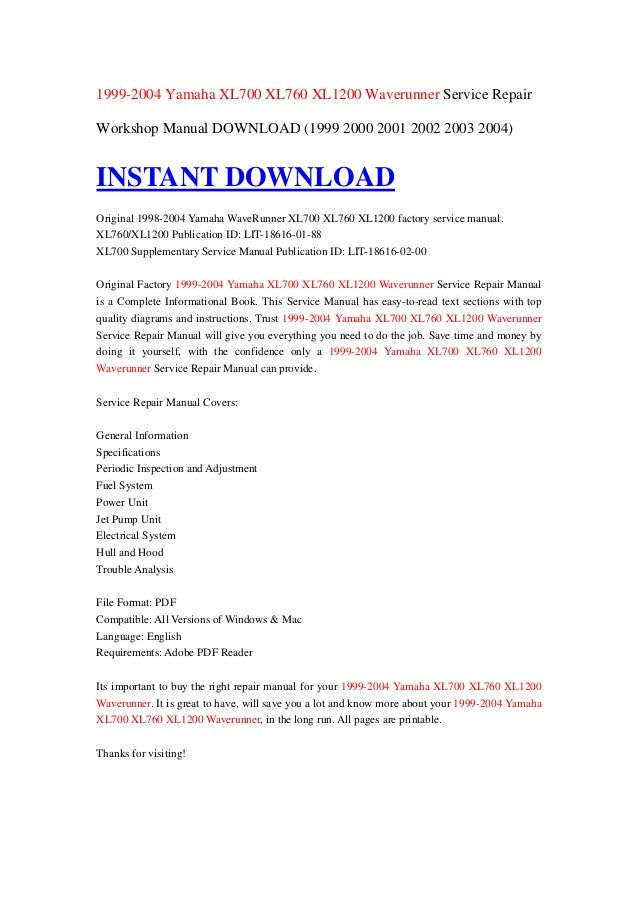 1999-2004 Yamaha XL700 XL760 XL1200 Waverunner Service Repair Workshop Manual DOWNLOAD (1999 2000 2001 2002 2003 2004)

INSTANT DOWNLOAD

Original 1998-2004 Yamaha WaveRunner XL700 XL760 XL1200 factory service manual.
XL760/XL1200 Publication ID: LIT-18616-01-88
XL700 Supplementary Service Manual Publication ID: LIT-18616-02-00

Original Factory 1999-2004 Yamaha XL700 XL760 XL1200 Waverunner Service Repair Manual is a Complete Informational Book. This Service Manual has easy-to-read text sections with top quality diagrams and instructions. Trust 1999-2004 Yamaha XL700 XL760 XL1200 Waverunner Service Repair Manual will give you everything you need to do the job. Save time and money by doing it yourself, with the confidence only a 1999-2004 Yamaha XL700 XL760 XL1200 Waverunner Service Repair Manual can provide.

Service Repair Manual Covers:

General Information
Specifications
Periodic Inspection and Adjustment
Fuel System
Power Unit
Jet Pump Unit
Electrical System
Hull and Hood
Trouble Analysis

File Format: PDF
Compatible: All Versions of Windows & Mac
Language: English
Requirements: Adobe PDF Reader

Its important to buy the right repair manual for your 1999-2004 Yamaha XL700 XL760 XL1200 Waverunner. It is great to have, will save you a lot and know more about your 1999-2004 Yamaha XL700 XL760 XL1200 Waverunner, in the long run. All pages are printable.

Thanks for visiting!